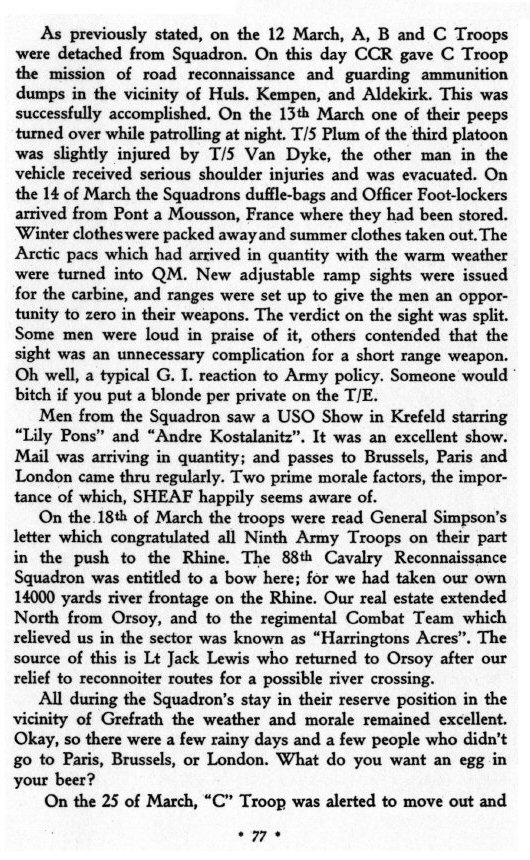 As previously stated, on the 12 March, A, B and C Troops were detached from Squadron. On this day CCR gave C Troop the mission of road reconnaissance and guarding ammunition dumps in the vicinity of Huls. Kempen, and Aldekirk. This was successfully accomplished. On the 13th March one of their peeps turned over while patrolling at night. T/5 Plum of the third platoon was slightly injured by T/5 Van Dyke, the other man in the vehicle received serious shoulder injuries and was evacuated. On the 14 of March the Squadrons duffle-bags and Officer Foot-lockers arrived from Pont a Mousson, France where they had been stored. Winter clothes were packed away and summer clothes taken out. The Arctic pacs which had arrived in quantity with the warm weather were turned into QM. New adjustable ramp sights were issued for the carbine, and ranges were set up to give the men an opportunity to zero in their weapons. The verdict on the sight was split. Some men were loud in praise of it, others contended that the sight was an unnecessary complication for a short range weapon. Oh well, a typical G. I. reaction to Army policy. Someone would bitch if you put a blonde per private on the T/E.

Men from the Squadron saw a USO Show in Krefeld starring "Lily Pons" and "Andre Kostalanitz". It was an excellent show. Mail was arriving in quantity; and passes to Brussels, Paris and London came thru regularly. Two prime morale factors, the importance of which, SHEAF happily seems aware of.

On the 18th of March the troops were read General Simpson's letter which congratulated all Ninth Army Troops on their part in the push to the Rhine. The 88th Cavalry Reconnaissance Squadron was entitled to a bow here; for we had taken our own 14000 yards river frontage on the Rhine. Our real estate extended North from Orsoy, and to the regimental Combat Team which relieved us in the sector was known as "Harringtons Acres". The source of this is Lt Jack Lewis who returned to Orsoy after our relief to reconnoiter routes for a possible river crossing.

All during the Squadron's stay in their reserve position in the vicinity of Grefrath the weather and morale remained excellent. Okay, so there were a few rainy days and a few people who didn't go to Paris, Brussels, or London. What do you want an egg in your beer?

On the 25 of March, "C" Troop was alerted to move out and

• 77 •